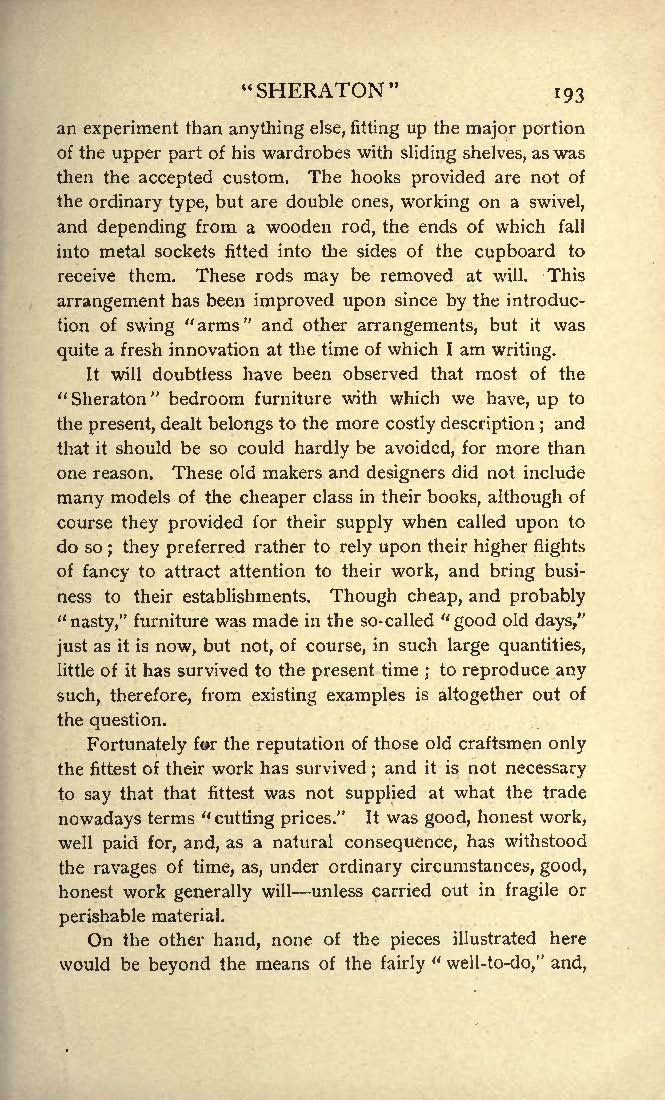 "SHERATON" 193

an experiment than anything else, fitting up the major portion of the upper part of his wardrobes with sliding shelves, as was then the accepted custom. The hooks provided are not of the ordinary type, but are double ones, working on a swivel, and depending from a wooden rod, the ends of which fall into metal sockets fitted into the sides of the cupboard to receive them. These rods may be removed at will. This arrangement has been improved upon since by the introduction of swing "arms" and other arrangements, but it was quite a fresh innovation at the time of which I am writing.

It will doubtless have been observed that most of the "Sheraton" bedroom furniture with which we have, up to the present, dealt belongs to the more costly description; and that it should be so could hardly be avoided, for more than one reason. These old makers and designers did not include many models of the cheaper class in their books, although of course they provided for their supply when called upon to do so; they preferred rather to rely upon their higher flights of fancy to attract attention to their work, and bring business to their establishments. Though cheap, and probably "nasty," furniture was made in the so-called "good old days," just as it is now, but not, of course, in such large quantities, little of it has survived to the present time; to reproduce any such, therefore, from existing examples is altogether out of the question.

Fortunately for the reputation of those old craftsmen only the fittest of their work has survived; and it is not necessary to say that that fittest was not supplied at what the trade nowadays terms "cutting prices." It was good, honest work, well paid for, and, as a natural consequence, has withstood the ravages of time, as, under ordinary circumstances, good, honest work generally will—unless carried out in fragile or perishable material.

On the other hand, none of the pieces illustrated here would be beyond the means of the fairly "well-to-do," and,